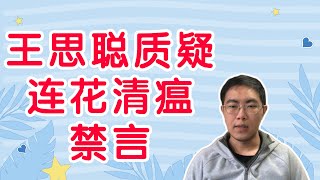 王思聪质疑
连花清瘟
禁言